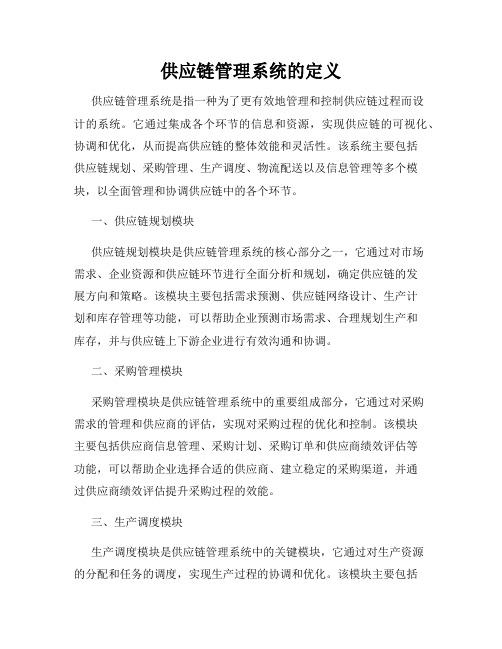 供应链管理系统的定义

供应链管理系统是指一种为了更有效地管理和控制供应链过程而设计的系统。它通过集成各个环节的信息和资源，实现供应链的可视化、协调和优化，从而提高供应链的整体效能和灵活性。该系统主要包括供应链规划、采购管理、生产调度、物流配送以及信息管理等多个模块，以全面管理和协调供应链中的各个环节。

一、供应链规划模块

供应链规划模块是供应链管理系统的核心部分之一，它通过对市场需求、企业资源和供应链环节进行全面分析和规划，确定供应链的发展方向和策略。该模块主要包括需求预测、供应链网络设计、生产计划和库存管理等功能，可以帮助企业预测市场需求、合理规划生产和库存，并与供应链上下游企业进行有效沟通和协调。

二、采购管理模块

采购管理模块是供应链管理系统中的重要组成部分，它通过对采购需求的管理和供应商的评估，实现对采购过程的优化和控制。该模块主要包括供应商信息管理、采购计划、采购订单和供应商绩效评估等功能，可以帮助企业选择合适的供应商、建立稳定的采购渠道，并通过供应商绩效评估提升采购过程的效能。

三、生产调度模块

生产调度模块是供应链管理系统中的关键模块，它通过对生产资源的分配和任务的调度，实现生产过程的协调和优化。该模块主要包括